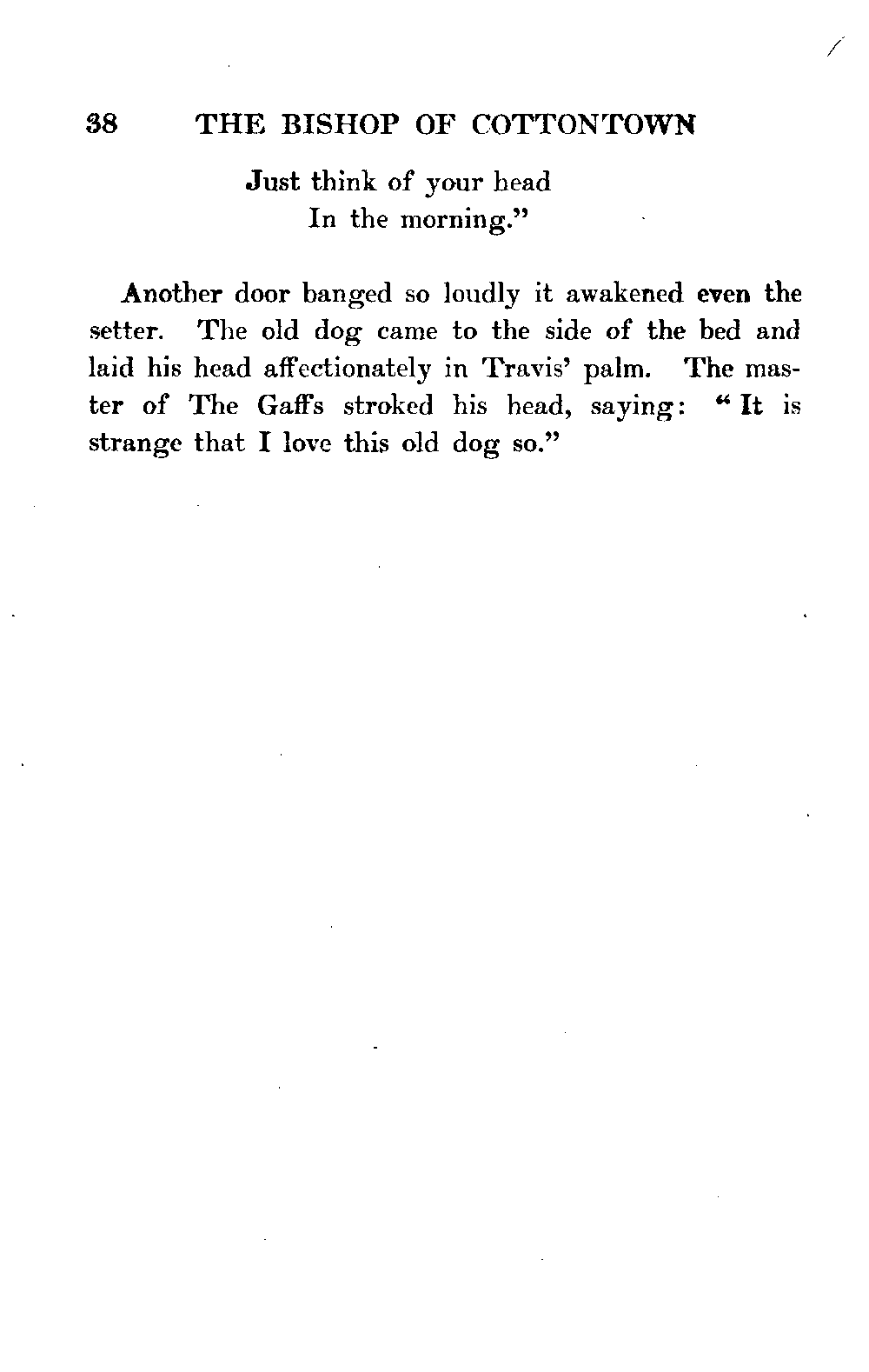 38 THE BISHOP OF COTTONTOWN

Just think of your head
In the morning."

Another door banged so loudly it awakened even the setter. The old dog came to the side of the bed and laid his head affectionately in Travis' palm. The master of The Gaffs stroked his head, saying: "It is strange that I love this old dog so."